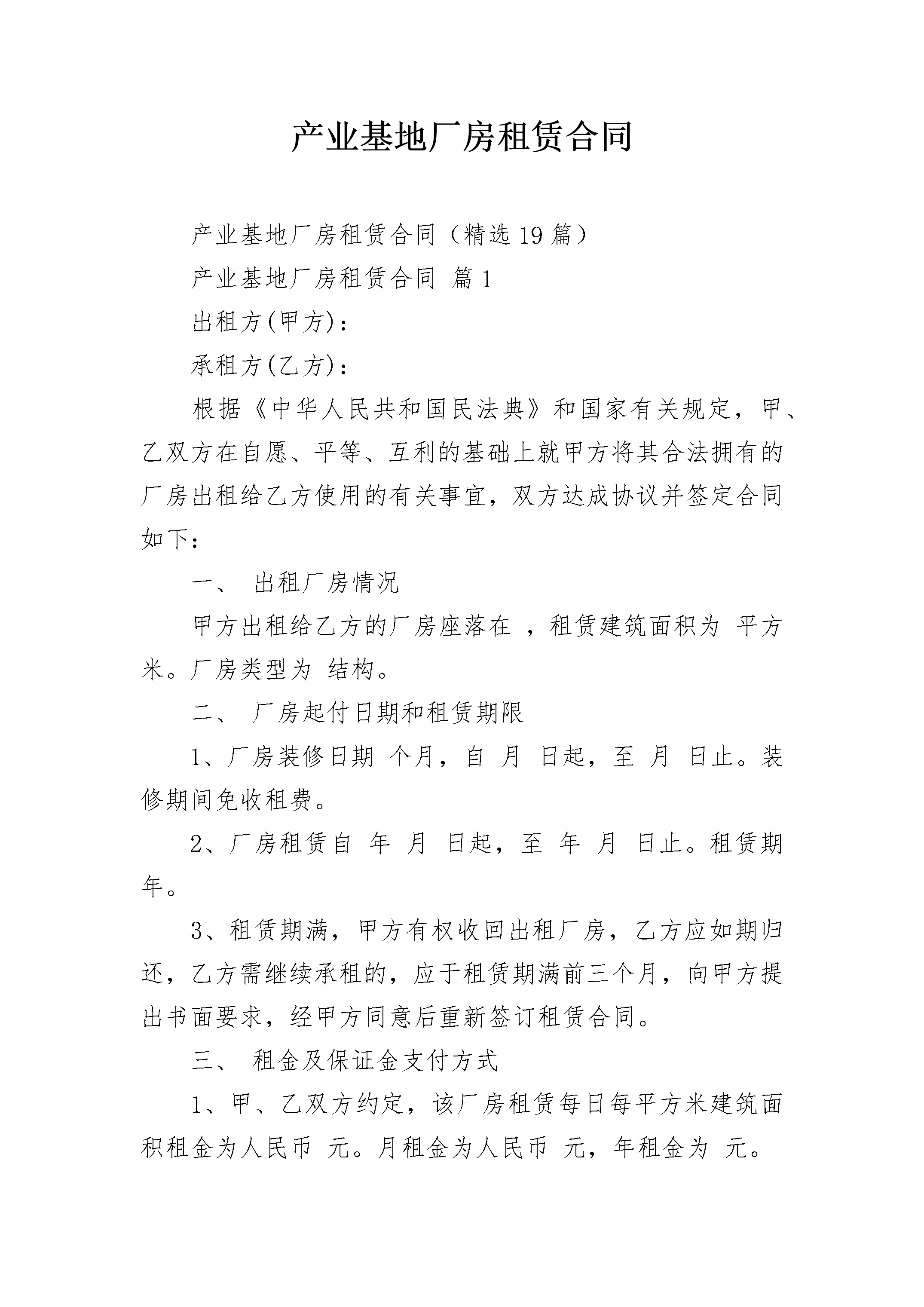 产业基地厂房租赁合同

产业基地厂房租赁合同（精选19篇）

产业基地厂房租赁合同 篇1

出租方(甲方)：

承租方(乙方)：

根据《中华人民共和国民法典》和国家有关规定，甲、乙双方在自愿、平等、互利的基础上就甲方将其合法拥有的厂房出租给乙方使用的有关事宜，双方达成协议并签定合同如下：

一、 出租厂房情况

甲方出租给乙方的厂房座落在 ，租赁建筑面积为 平方米。厂房类型为 结构。

二、 厂房起付日期和租赁期限

1、厂房装修日期 个月，自 月 日起，至 月 日止。装修期间免收租费。

2、厂房租赁自 年 月 日起，至 年 月 日止。租赁期 年。

3、租赁期满，甲方有权收回出租厂房，乙方应如期归还，乙方需继续承租的，应于租赁期满前三个月，向甲方提出书面要求，经甲方同意后重新签订租赁合同。

三、 租金及保证金支付方式

1、甲、乙双方约定，该厂房租赁每日每平方米建筑面积租金为人民币 元。月租金为人民币 元，年租金为 元。